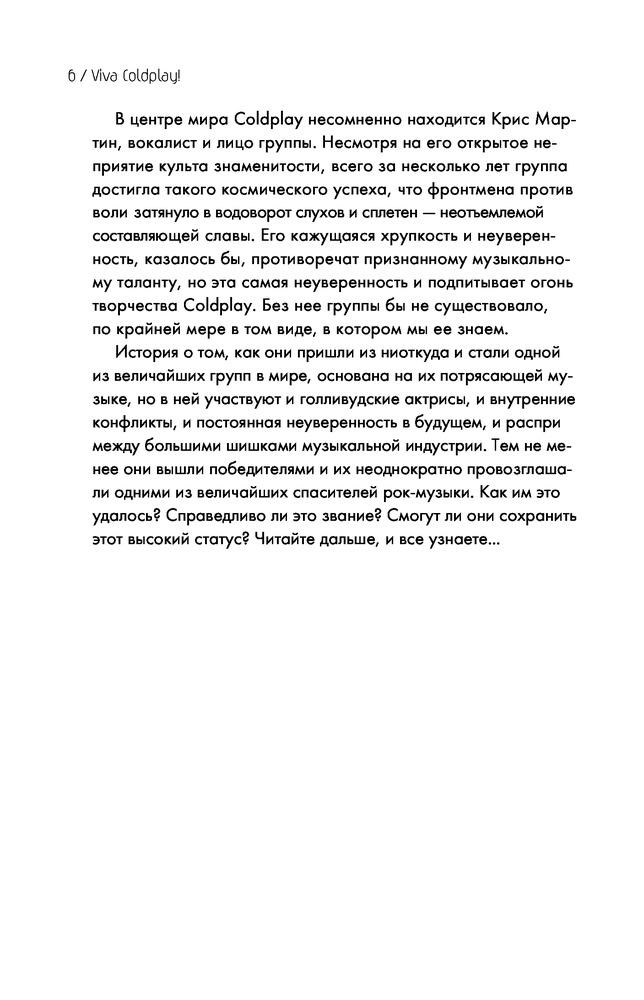 6 / Viva Coldplay!

В центре мира Coldplay несомненно находится Крис Мартин, вокалист и лицо группы. Несмотря на его открытое неприятие культа знаменитости, всего за несколько лет группа достигла такого космического успеха, что фронтмена против воли затянуло в водоворот слухов и сплетен — неотъемлемой составляющей славы. Его кажущаяся хрупкость и неуверенность, казалось бы, противоречат признанному музыкальному таланту, но эта самая неуверенность и подпитывает огонь творчества Coldplay. Без нее группы бы не существовало, по крайней мере в том виде, в котором мы ее знаем.

История о том, как они пришли из ниоткуда и стали одной из величайших групп в мире, основана на их потрясающей музыке, но в ней участвуют и голливудские актрисы, и внутренние конфликты, и постоянная неуверенность в будущем, и распри между большими шишками музыкальной индустрии. Тем не менее они вышли победителями и их неоднократно провозглашали одними из величайших спасителей рок-музыки. Как им это удалось? Справедливо ли это звание? Смогут ли они сохранить этот высокий статус? Читайте дальше, и все узнаете...